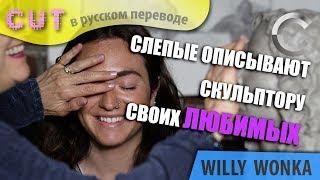 CUT в русском переводе

СЛЕПЫЕ ОПИСЫВАЮТ СКУЛЬПТОРУ СВОИХ ЛЮБИМЫХ

WILLY WONKA